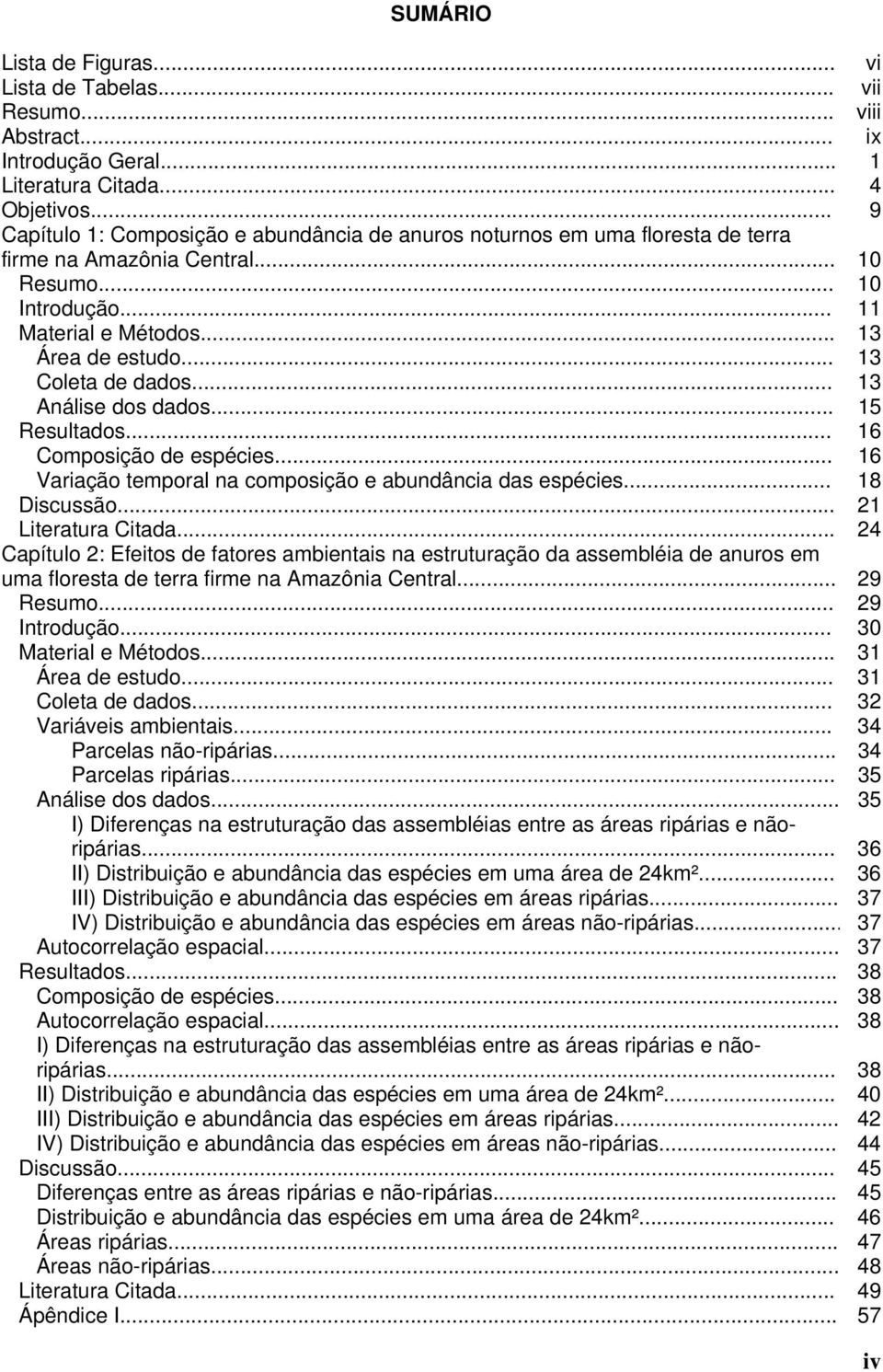 SUMÁRIO

Lista de Figuras... vi
Lista de Tabelas... vii
Resumo... viii
Abstract... ix
Introdução Geral... 1
Literatura Citada... 4
Objetivos... 9
Capítulo 1: Composição e abundância de anuros noturnos em uma floresta de terra firme na Amazônia Central... 10
Resumo... 10
Introdução... 11
Material e Métodos... 13
Área de estudo... 13
Coleta de dados... 13
Análise dos dados... 15
Resultados... 16
Composição de espécies... 16
Variação temporal na composição e abundância das espécies... 18
Discussão... 21
Literatura Citada... 24
Capítulo 2: Efeitos de fatores ambientais na estruturação da assembléia de anuros em uma floresta de terra firme na Amazônia Central... 29
Resumo... 29
Introdução... 30
Material e Métodos... 31
Área de estudo... 31
Coleta de dados... 32
Variáveis ambientais... 34
Parcelas não-ripárias... 34
Parcelas ripárias... 35
Análise dos dados... 35
I) Diferenças na estruturação das assembléias entre as áreas ripárias e não-ripárias... 36
II) Distribuição e abundância das espécies em uma área de 24km²... 36
III) Distribuição e abundância das espécies em áreas ripárias... 37
IV) Distribuição e abundância das espécies em áreas não-ripárias... 37
Autocorrelação espacial... 37
Resultados... 38
Composição de espécies... 38
Autocorrelação espacial... 38
I) Diferenças na estruturação das assembléias entre as áreas ripárias e não-ripárias... 38
II) Distribuição e abundância das espécies em uma área de 24km²... 40
III) Distribuição e abundância das espécies em áreas ripárias... 42
IV) Distribuição e abundância das espécies em áreas não-ripárias... 44
Discussão... 45
Diferenças entre as áreas ripárias e não-ripárias... 45
Distribuição e abundância das espécies em uma área de 24km²... 46
Áreas ripárias... 47
Áreas não-ripárias... 48
Literatura Citada... 49
Ápêndice I... 57

iv